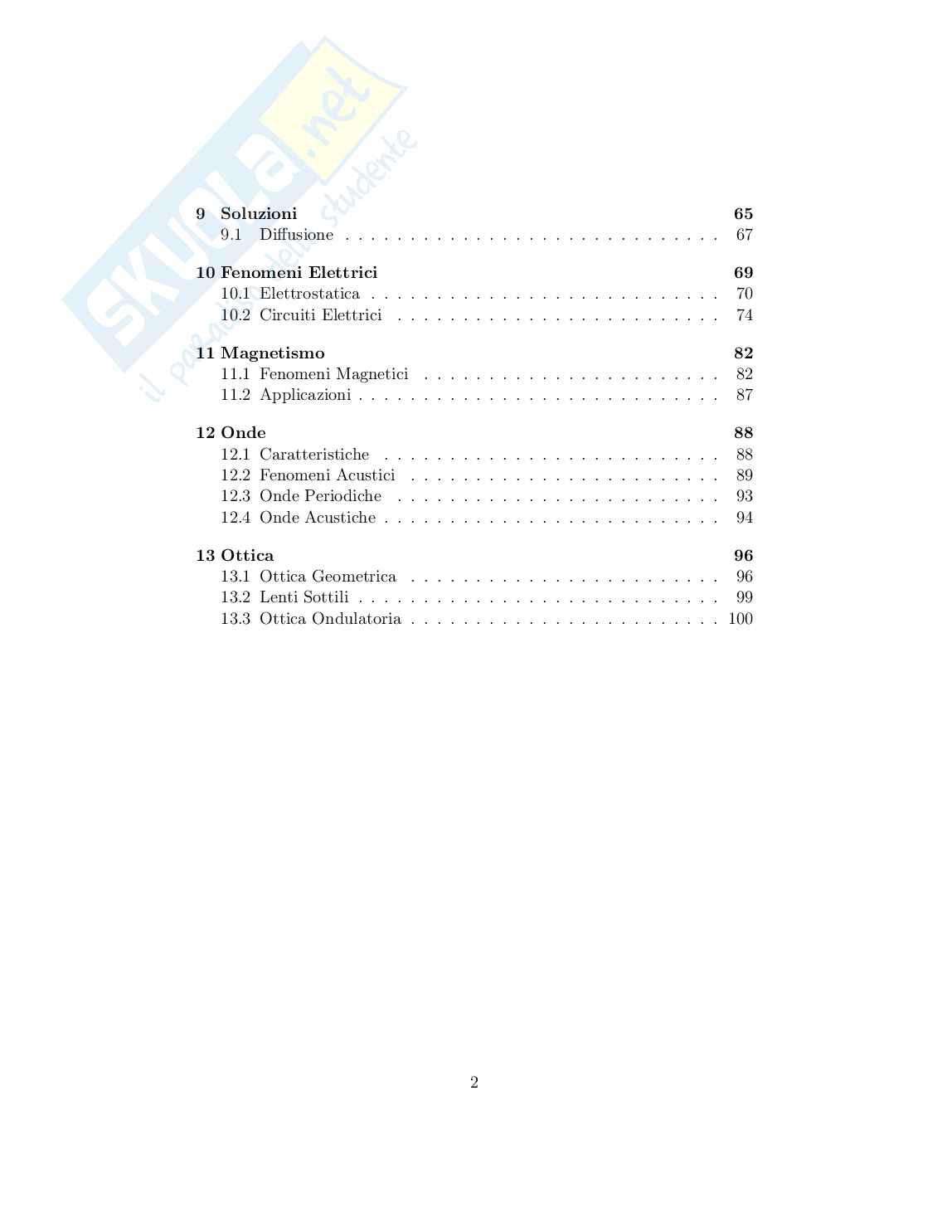 9 Soluzioni 65
9.1 Diffusione 67

10 Fenomeni Elettrici 69
10.1 Elettrostatica 70
10.2 Circuiti Elettrici 74

11 Magnetismo 82
11.1 Fenomeni Magnetici 82
11.2 Applicazioni 87

12 Onde 88
12.1 Caratteristiche 88
12.2 Fenomeni Acustici 89
12.3 Onde Periodiche 93
12.4 Onde Acustiche 94

13 Ottica 96
13.1 Ottica Geometrica 96
13.2 Lenti Sottili 99
13.3 Ottica Ondulatoria 100

2

skuola.net il paradiso dello studente